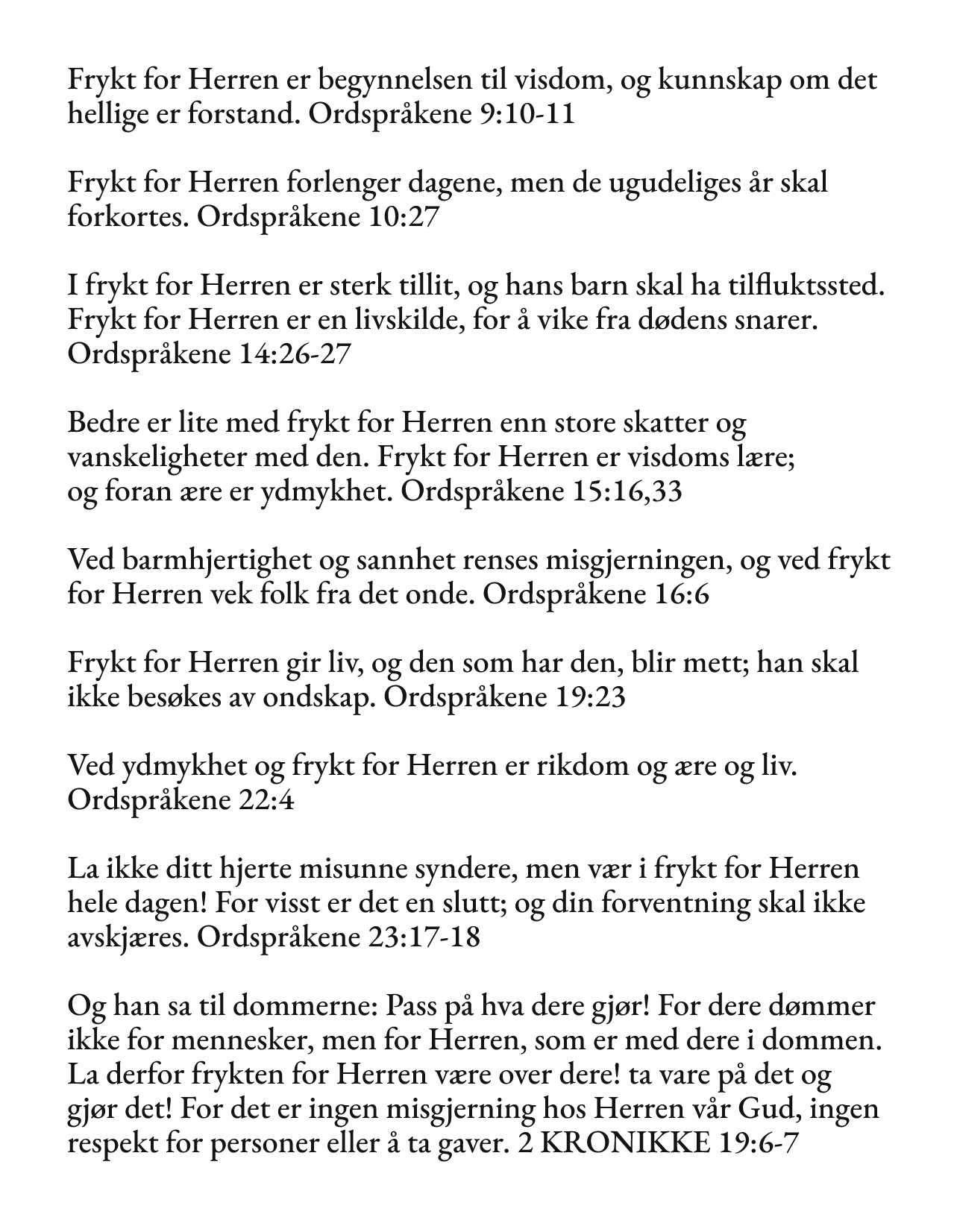 Frykt for Herren er begynnelsen til visdom, og kunnskap om det hellige er forstand. Ordspråkene 9:10-11

Frykt for Herren forlenger dagene, men de ugudeliges år skal forkortes. Ordspråkene 10:27

I frykt for Herren er sterk tillit, og hans barn skal ha tilfluktssted. Frykt for Herren er en livskilde, for å vike fra dødens snarer. Ordspråkene 14:26-27

Bedre er lite med frykt for Herren enn store skatter og vanskeligheter med den. Frykt for Herren er visdoms lære; og foran ære er ydmykhet. Ordspråkene 15:16,33

Ved barmhjertighet og sannhet renses misgjerningen, og ved frykt for Herren vek folk fra det onde. Ordspråkene 16:6

Frykt for Herren gir liv, og den som har den, blir mett; han skal ikke besøkes av ondskap. Ordspråkene 19:23

Ved ydmykhet og frykt for Herren er rikdom og ære og liv. Ordspråkene 22:4

La ikke ditt hjerte misunne syndere, men vær i frykt for Herren hele dagen! For visst er det en slutt; og din forventning skal ikke avskjæres. Ordspråkene 23:17-18

Og han sa til dommerne: Pass på hva dere gjør! For dere dømmer ikke for mennesker, men for Herren, som er med dere i dommen. La derfor frykten for Herren være over dere! ta vare på det og gjør det! For det er ingen misgjerning hos Herren vår Gud, ingen respekt for personer eller å ta gaver. 2 KRONIKKE 19:6-7